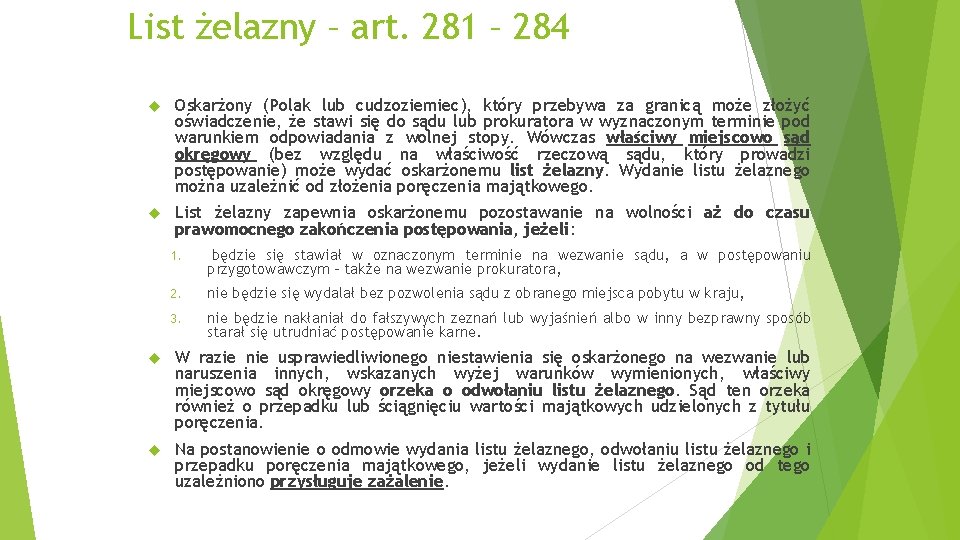 List żelazny – art. 281 – 284

Oskarżony (Polak lub cudzoziemiec), który przebywa za granicą może złożyć oświadczenie, że stawi się do sądu lub prokuratora w wyznaczonym terminie pod warunkiem odpowiadania z wolnej stopy. Wówczas właściwy miejscowo sąd okręgowy (bez względu na właściwość rzeczową sądu, który prowadzi postępowanie) może wydać oskarżonemu list żelazny. Wydanie listu żelaznego można uzależnić od złożenia poręczenia majątkowego.

List żelazny zapewnia oskarżonemu pozostawanie na wolności aż do czasu prawomocnego zakończenia postępowania, jeżeli:

1. będzie się stawiał w oznaczonym terminie na wezwanie sądu, a w postępowaniu przygotowawczym – także na wezwanie prokuratora,

2. nie będzie się wydalał bez pozwolenia sądu z obranego miejsca pobytu w kraju,

3. nie będzie nakłaniał do fałszywych zeznań lub wyjaśnień albo w inny bezprawny sposób starał się utrudniać postępowanie karne.

W razie nie usprawiedliwionego niestawienia się oskarżonego na wezwanie lub naruszenia innych, wskazanych wyżej warunków wymienionych, właściwy miejscowo sąd okręgowy orzeka o odwołaniu listu żelaznego. Sąd ten orzeka również o przepadku lub ściągnięciu wartości majątkowych udzielonych z tytułu poręczenia.

Na postanowienie o odmowie wydania listu żelaznego, odwołaniu listu żelaznego i przepadku poręczenia majątkowego, jeżeli wydanie listu żelaznego od tego uzależniono przysługuje zażalenie.